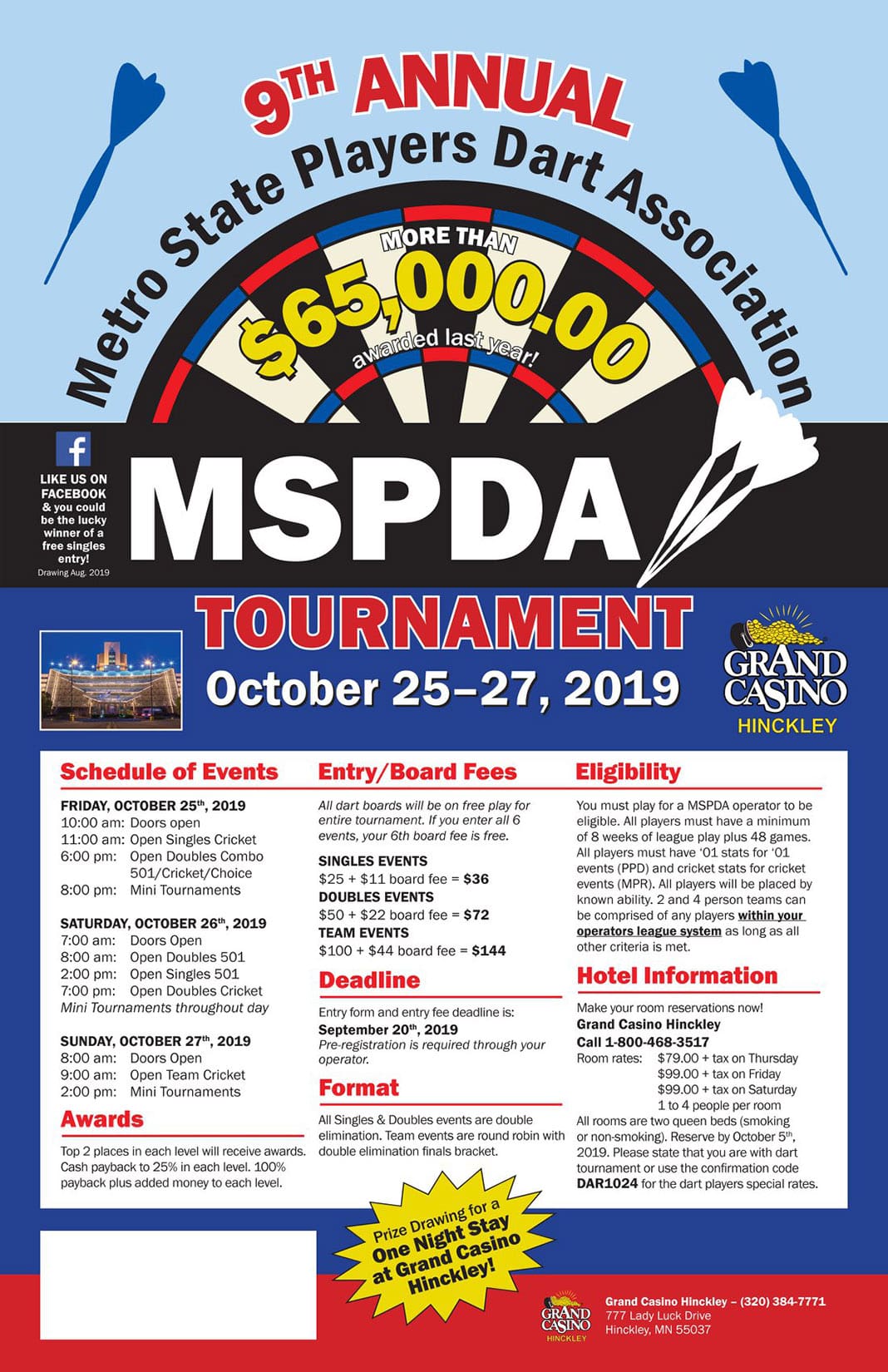 9TH ANNUAL
Metro State Players Dart Association
MORE THAN
$65,000.00
awarded last year!

LIKE US ON FACEBOOK & you could be the lucky winner of a free singles entry!
Drawing Aug. 2019

MSPDA

TOURNAMENT
October 25–27, 2019

GRAND CASINO
HINCKLEY

Schedule of Events

FRIDAY, OCTOBER 25th, 2019
10:00 am: Doors open
11:00 am: Open Singles Cricket
6:00 pm: Open Doubles Combo 501/Cricket/Choice
8:00 pm: Mini Tournaments

SATURDAY, OCTOBER 26th, 2019
7:00 am: Doors Open
8:00 am: Open Doubles 501
2:00 pm: Open Singles 501
7:00 pm: Open Doubles Cricket
Mini Tournaments throughout day

SUNDAY, OCTOBER 27th, 2019
8:00 am: Doors Open
9:00 am: Open Team Cricket
2:00 pm: Mini Tournaments

Awards

Top 2 places in each level will receive awards. Cash payback to 25% in each level. 100% payback plus added money to each level.

Entry/Board Fees

All dart boards will be on free play for entire tournament. If you enter all 6 events, your 6th board fee is free.

SINGLES EVENTS
$25 + $11 board fee = $36
DOUBLES EVENTS
$50 + $22 board fee = $72
TEAM EVENTS
$100 + $44 board fee = $144

Deadline

Entry form and entry fee deadline is:
September 20th, 2019
Pre-registration is required through your operator.

Format

All Singles & Doubles events are double elimination. Team events are round robin with double elimination finals bracket.

Eligibility

You must play for a MSPDA operator to be eligible. All players must have a minimum of 8 weeks of league play plus 48 games. All players must have '01 stats for '01 events (PPD) and cricket stats for cricket events (MPR). All players will be placed by known ability. 2 and 4 person teams can be comprised of any players within your operators league system as long as all other criteria is met.

Hotel Information

Make your room reservations now!
Grand Casino Hinckley
Call 1-800-468-3517
Room rates: $79.00 + tax on Thursday
$99.00 + tax on Friday
$99.00 + tax on Saturday
1 to 4 people per room
All rooms are two queen beds (smoking or non-smoking). Reserve by October 5th, 2019. Please state that you are with dart tournament or use the confirmation code DAR1024 for the dart players special rates.

Prize Drawing for a One Night Stay at Grand Casino Hinckley!

GRAND CASINO HINCKLEY
Grand Casino Hinckley – (320) 384-7771
777 Lady Luck Drive
Hinckley, MN 55037